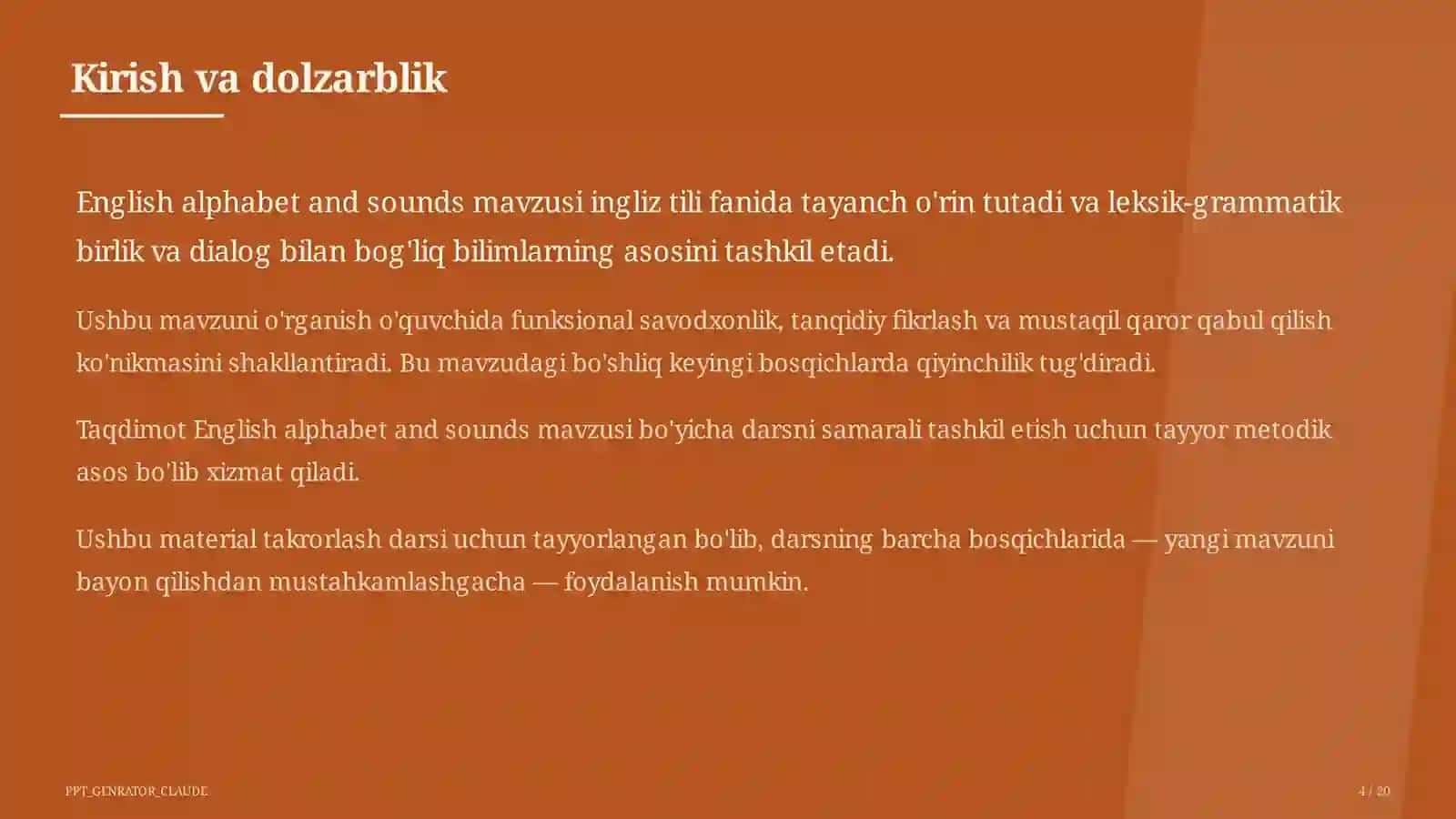 Kirish va dolzarblik

English alphabet and sounds mavzusi ingliz tili fanida tayanch o'rin tutadi va leksik-grammatik birlik va dialog bilan bog'liq bilimlarning asosini tashkil etadi.

Ushbu mavzuni o'rganish o'quvchida funksional savodxonlik, tanqidiy fikrlash va mustaqil qaror qabul qilish ko'nikmasini shakllantiradi. Bu mavzudagi bo'shliq keyingi bosqichlarda qiyinchilik tug'diradi.

Taqdimot English alphabet and sounds mavzusi bo'yicha darsni samarali tashkil etish uchun tayyor metodik asos bo'lib xizmat qiladi.

Ushbu material takrorlash darsi uchun tayyorlangan bo'lib, darsning barcha bosqichlarida — yangi mavzuni bayon qilishdan mustahkamlashgacha — foydalanish mumkin.

PPT_GENRATOR_CLAUDE

4 / 20